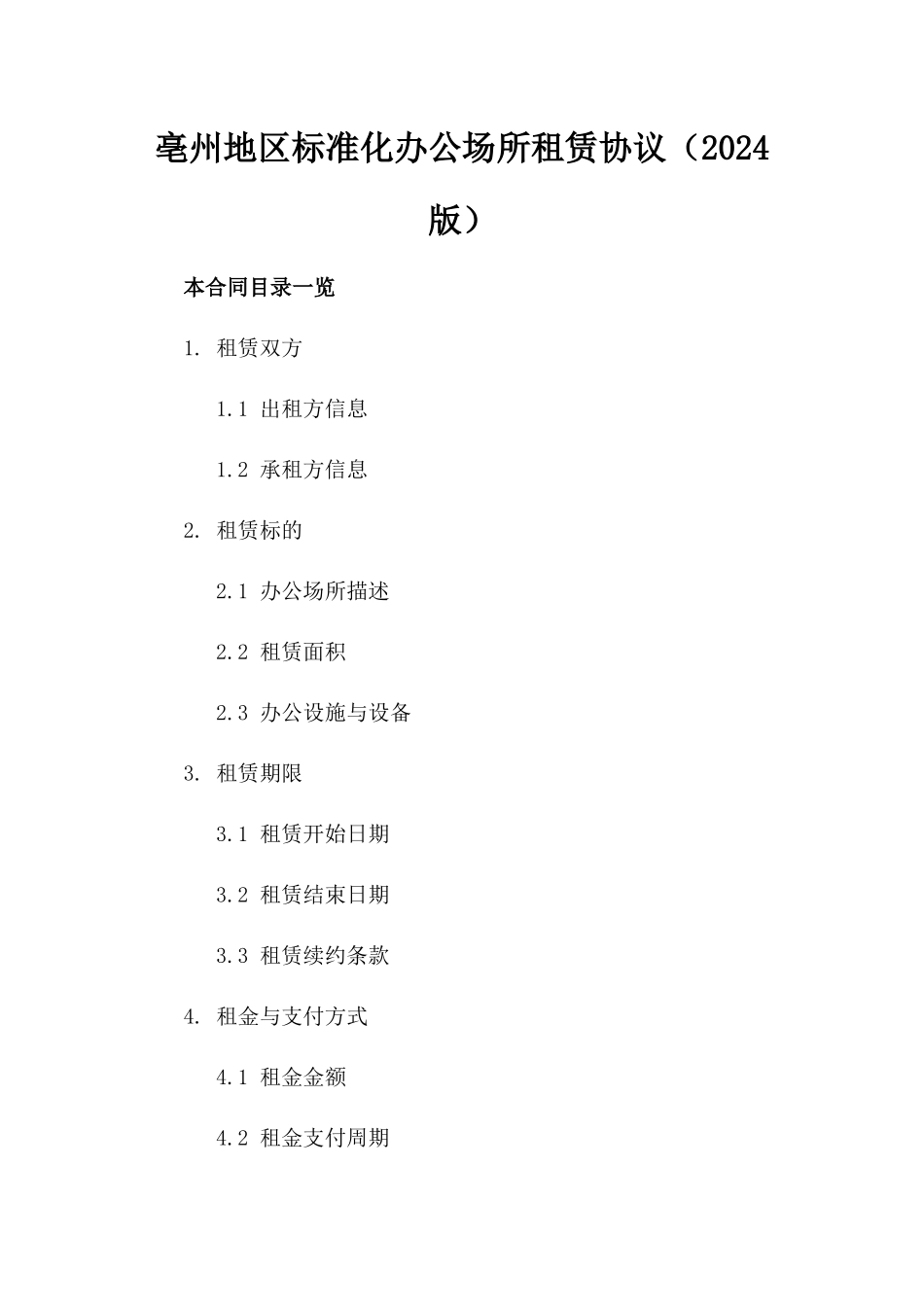 亳州地区标准化办公场所租赁协议（2024版）

本合同目录一览

1. 租赁双方

1.1 出租方信息

1.2 承租方信息

2. 租赁标的

2.1 办公场所描述

2.2 租赁面积

2.3 办公设施与设备

3. 租赁期限

3.1 租赁开始日期

3.2 租赁结束日期

3.3 租赁续约条款

4. 租金与支付方式

4.1 租金金额

4.2 租金支付周期